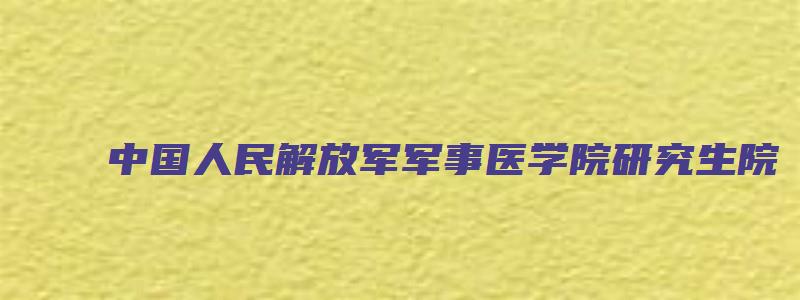 中国人民解放军军事医学院研究生院